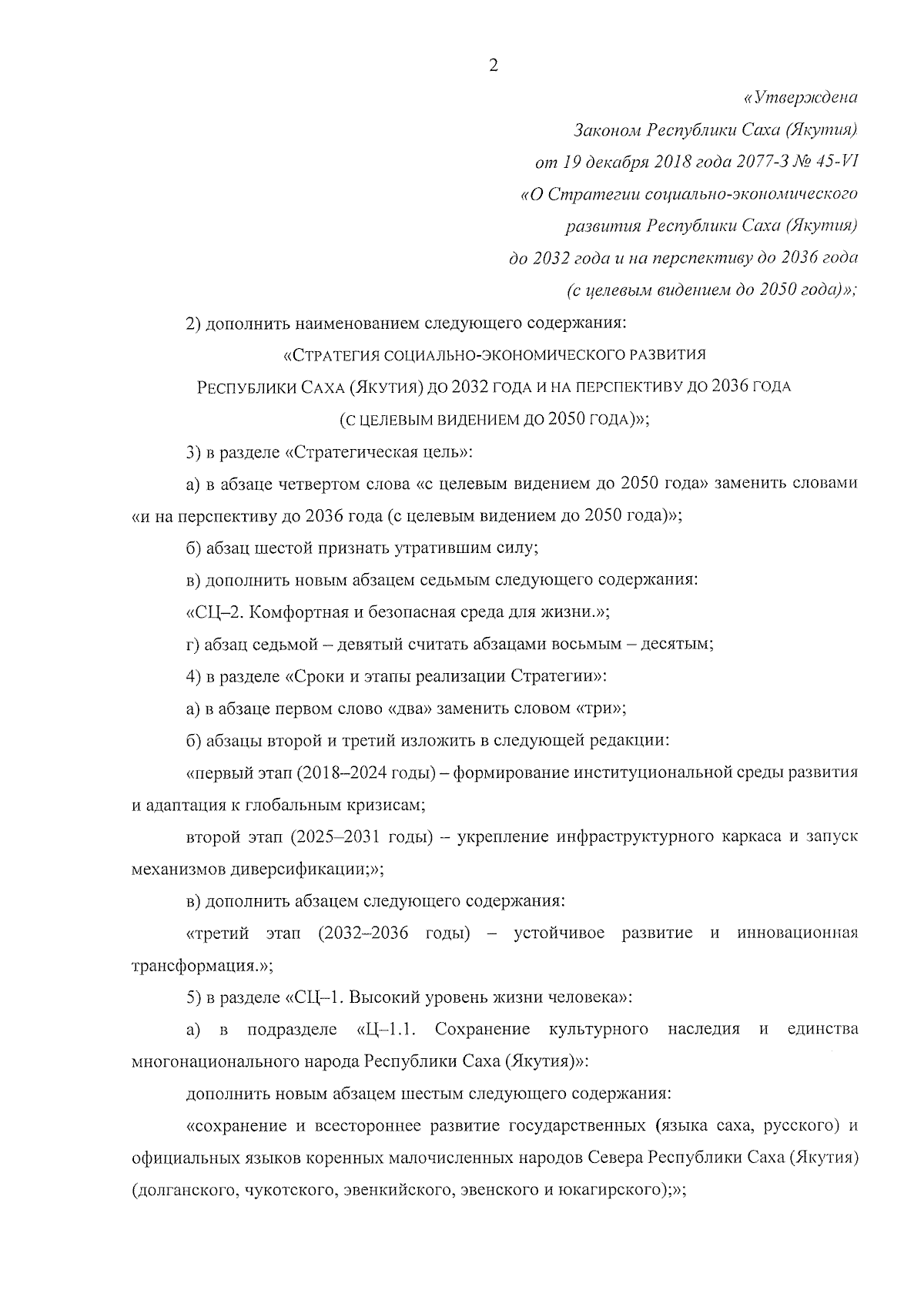 2

«Утверждена

Законом Республики Саха (Якутия)

от 19 декабря 2018 года 2077-З № 45-VI

«О Стратегии социально-экономического

развития Республики Саха (Якутия)

до 2032 года и на перспективу до 2036 года

(с целевым видением до 2050 года)»;

2) дополнить наименованием следующего содержания:

«СТРАТЕГИЯ СОЦИАЛЬНО-ЭКОНОМИЧЕСКОГО РАЗВИТИЯ

РЕСПУБЛИКИ САХА (ЯКУТИЯ) ДО 2032 ГОДА И НА ПЕРСПЕКТИВУ ДО 2036 ГОДА

(С ЦЕЛЕВЫМ ВИДЕНИЕМ ДО 2050 ГОДА)»;

3) в разделе «Стратегическая цель»:

а) в абзаце четвертом слова «с целевым видением до 2050 года» заменить словами «и на перспективу до 2036 года (с целевым видением до 2050 года)»;

б) абзац шестой признать утратившим силу;

в) дополнить новым абзацем седьмым следующего содержания:

«СЦ–2. Комфортная и безопасная среда для жизни.»;

г) абзац седьмой – девятый считать абзацами восьмым – десятым;

4) в разделе «Сроки и этапы реализации Стратегии»:

а) в абзаце первом слово «два» заменить словом «три»;

б) абзацы второй и третий изложить в следующей редакции:

«первый этап (2018–2024 годы) – формирование институциональной среды развития и адаптация к глобальным кризисам;

второй этап (2025–2031 годы) – укрепление инфраструктурного каркаса и запуск механизмов диверсификации;»;

в) дополнить абзацем следующего содержания:

«третий этап (2032–2036 годы) – устойчивое развитие и инновационная трансформация.»;

5) в разделе «СЦ–1. Высокий уровень жизни человека»:

а) в подразделе «Ц–1.1. Сохранение культурного наследия и единства многонационального народа Республики Саха (Якутия)»:

дополнить новым абзацем шестым следующего содержания:

«сохранение и всестороннее развитие государственных (языка саха, русского) и официальных языков коренных малочисленных народов Севера Республики Саха (Якутия) (долганского, чукотского, эвенкийского, эвенского и юкагирского);»;